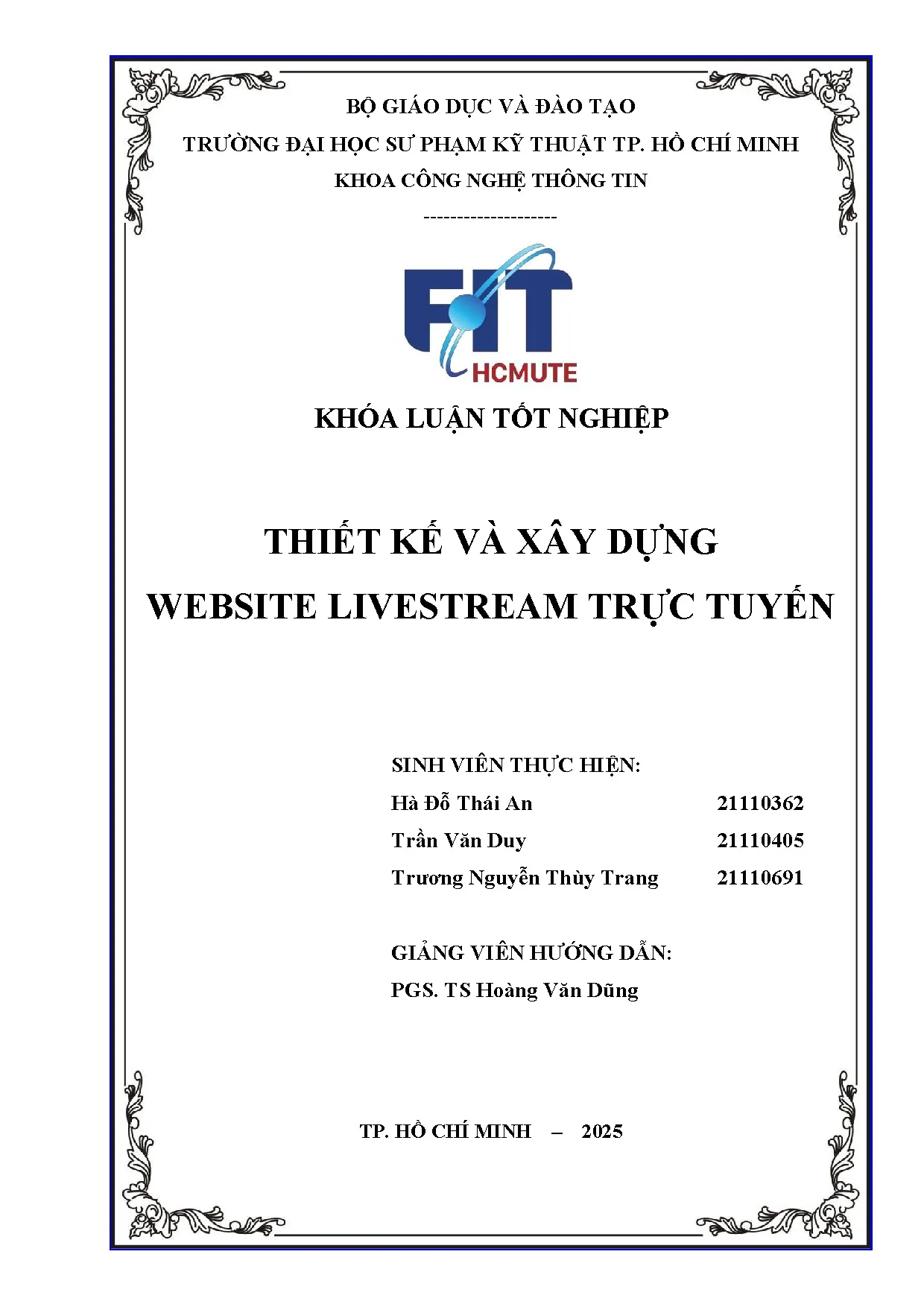 BỘ GIÁO DỤC VÀ ĐÀO TẠO
TRƯỜNG ĐẠI HỌC SƯ PHẠM KỸ THUẬT TP. HỒ CHÍ MINH
KHOA CÔNG NGHỆ THÔNG TIN
--------------------

FIT
HCMUTE

KHÓA LUẬN TỐT NGHIỆP

THIẾT KẾ VÀ XÂY DỰNG
WEBSITE LIVESTREAM TRỰC TUYẾN

SINH VIÊN THỰC HIỆN:
Hà Đỗ Thái An 21110362
Trần Văn Duy 21110405
Trương Nguyễn Thùy Trang 21110691

GIẢNG VIÊN HƯỚNG DẪN:
PGS. TS Hoàng Văn Dũng

TP. HỒ CHÍ MINH – 2025